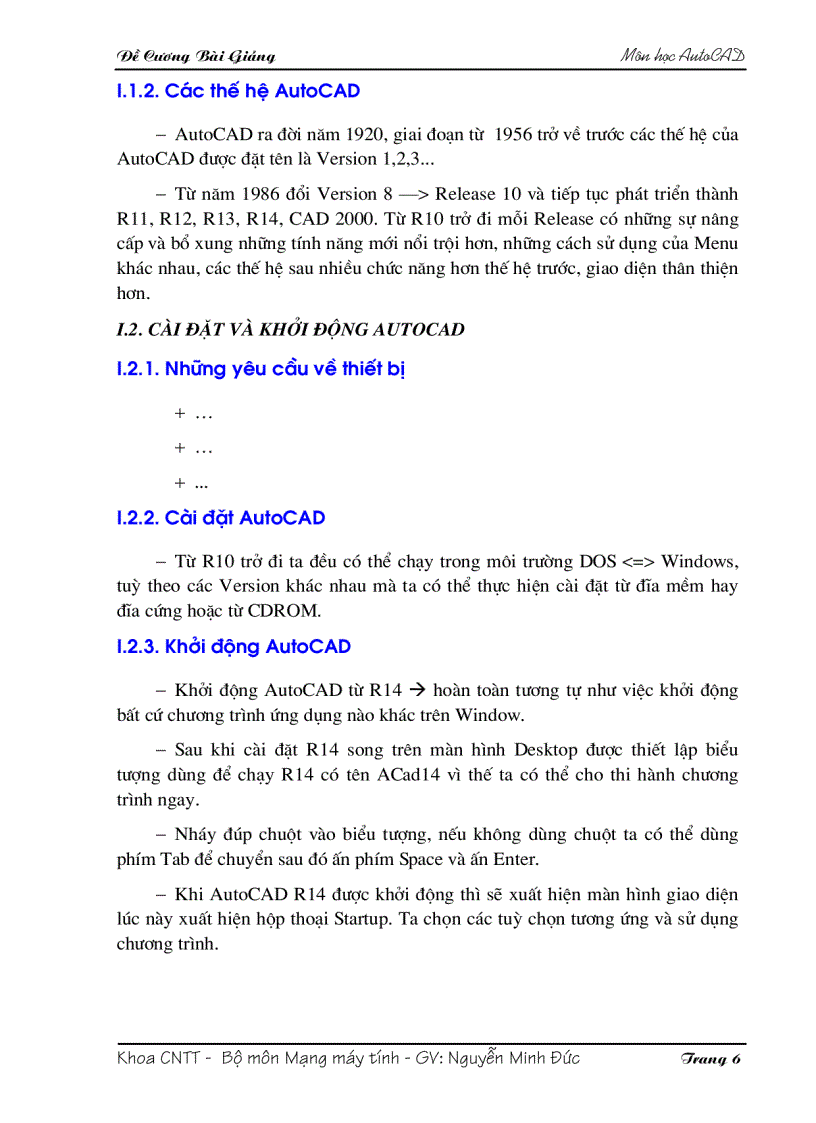 Đề Cương Bài Giảng Môn học AutoCAD

I.1.2. Các thế hệ AutoCAD

– AutoCAD ra đời năm 1920, giai đoạn từ 1956 trở về trước các thế hệ của AutoCAD được đặt tên là Version 1,2,3...

– Từ năm 1986 đổi Version 8 —> Release 10 và tiếp tục phát triển thành R11, R12, R13, R14, CAD 2000. Từ R10 trở đi mỗi Release có những sự nâng cấp và bổ xung những tính năng mới nổi trội hơn, những cách sử dụng của Menu khác nhau, các thế hệ sau nhiều chức năng hơn thế hệ trước, giao diện thân thiện hơn.

I.2. CÀI ĐẶT VÀ KHỞI ĐỘNG AUTOCAD

I.2.1. Những yêu cầu về thiết bị

+ …

+ …

+ ...

I.2.2. Cài đặt AutoCAD

– Từ R10 trở đi ta đều có thể chạy trong môi trường DOS <=> Windows, tuỳ theo các Version khác nhau mà ta có thể thực hiện cài đặt từ đĩa mềm hay đĩa cứng hoặc từ CDROM.

I.2.3. Khởi động AutoCAD

– Khởi động AutoCAD từ R14 → hoàn toàn tương tự như việc khởi động bất cứ chương trình ứng dụng nào khác trên Window.

– Sau khi cài đặt R14 song trên màn hình Desktop được thiết lập biểu tượng dùng để chạy R14 có tên ACad14 vì thế ta có thể cho thi hành chương trình ngay.

– Nháy đúp chuột vào biểu tượng, nếu không dùng chuột ta có thể dùng phím Tab để chuyển sau đó ấn phím Space và ấn Enter.

– Khi AutoCAD R14 được khởi động thì sẽ xuất hiện màn hình giao diện lúc này xuất hiện hộp thoại Startup. Ta chọn các tuỳ chọn tương ứng và sử dụng chương trình.

Khoa CNTT - Bộ môn Mạng máy tính - GV: Nguyễn Minh Đức Trang 6